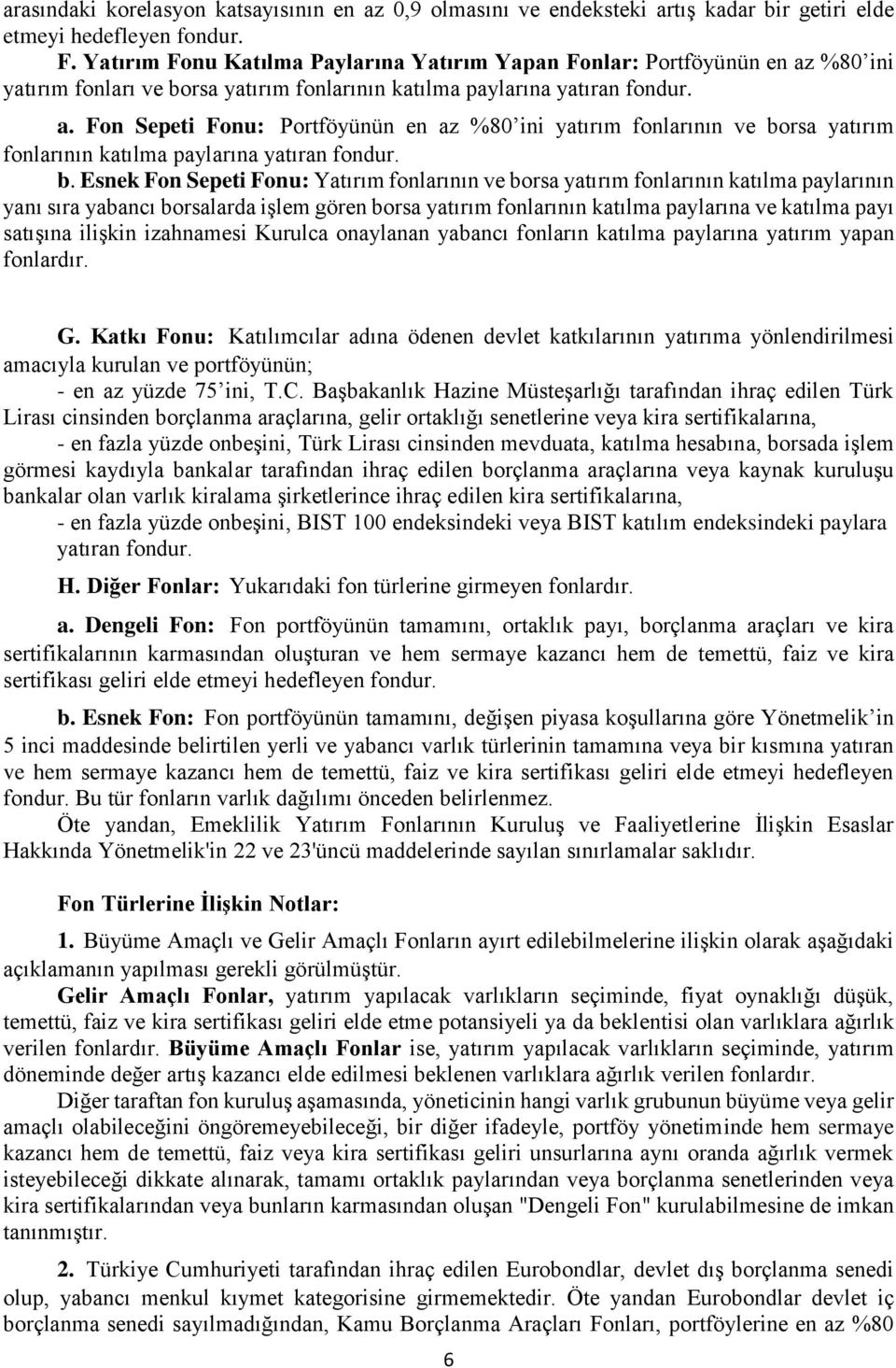 arasındaki korelasyon katsayısının en az 0,9 olmasını ve endeksteki artış kadar bir getiri elde etmeyi hedefleyen fondur.

F. Yatırım Fonu Katılma Paylarına Yatırım Yapan Fonlar: Portföyünün en az %80'ini yatırım fonları ve borsa yatırım fonlarının katılma paylarına yatıran fondur.

a. Fon Sepeti Fonu: Portföyünün en az %80'ini yatırım fonlarının ve borsa yatırım fonlarının katılma paylarına yatıran fondur.

b. Esnek Fon Sepeti Fonu: Yatırım fonlarının ve borsa yatırım fonlarının katılma paylarının yanı sıra yabancı borsalarda işlem gören borsa yatırım fonlarının katılma paylarına ve katılma payı satışına ilişkin izahnamesi Kurulca onaylanan yabancı fonların katılma paylarına yatırım yapan fonlardır.

G. Katkı Fonu: Katılımcılar adına ödenen devlet katkılarının yatırıma yönlendirilmesi amacıyla kurulan ve portföyünün;

- en az yüzde 75'ini, T.C. Başbakanlık Hazine Müsteşarlığı tarafından ihraç edilen Türk Lirası cinsinden borçlanma araçlarına, gelir ortaklığı senetlerine veya kira sertifikalarına,

- en fazla yüzde onbeşini, Türk Lirası cinsinden mevduata, katılma hesabına, borsada işlem görmesi kaydıyla bankalar tarafından ihraç edilen borçlanma araçlarına veya kaynak kuruluşu bankalar olan varlık kiralama şirketlerince ihraç edilen kira sertifikalarına,

- en fazla yüzde onbeşini, BIST 100 endeksindeki veya BIST katılım endeksindeki paylara yatıran fondur.

H. Diğer Fonlar: Yukarıdaki fon türlerine girmeyen fonlardır.

a. Dengeli Fon: Fon portföyünün tamamını, ortaklık payı, borçlanma araçları ve kira sertifikalarının karmasından oluşturan ve hem sermaye kazancı hem de temettü, faiz ve kira sertifikası geliri elde etmeyi hedefleyen fondur.

b. Esnek Fon: Fon portföyünün tamamını, değişen piyasa koşullarına göre Yönetmelik'in 5 inci maddesinde belirtilen yerli ve yabancı varlık türlerinin tamamına veya bir kısmına yatıran ve hem sermaye kazancı hem de temettü, faiz ve kira sertifikası geliri elde etmeyi hedefleyen fondur. Bu tür fonların varlık dağılımı önceden belirlenmez.

Öte yandan, Emeklilik Yatırım Fonlarının Kuruluş ve Faaliyetlerine İlişkin Esaslar Hakkında Yönetmelik'in 22 ve 23'üncü maddelerinde sayılan sınırlamalar saklıdır.

Fon Türlerine İlişkin Notlar:

1. Büyüme Amaçlı ve Gelir Amaçlı Fonların ayırt edilebilmelerine ilişkin olarak aşağıdaki açıklamanın yapılması gerekli görülmüştür.

Gelir Amaçlı Fonlar, yatırım yapılacak varlıkların seçiminde, fiyat oynaklığı düşük, temettü, faiz ve kira sertifikası geliri elde etme potansiyeli ya da beklentisi olan varlıklara ağırlık verilen fonlardır. Büyüme Amaçlı Fonlar ise, yatırım yapılacak varlıkların seçiminde, yatırım döneminde değer artış kazancı elde edilmesi beklenen varlıklara ağırlık verilen fonlardır.

Diğer taraftan fon kuruluş aşamasında, yöneticinin hangi varlık grubunun büyüme veya gelir amaçlı olabileceğini öngöremeyebileceği, bir diğer ifadeyle, portföy yönetiminde hem sermaye kazancı hem de temettü, faiz veya kira sertifikası geliri unsurlarına aynı oranda ağırlık vermek isteyebileceği dikkate alınarak, tamamı ortaklık paylarından veya borçlanma senetlerinden veya kira sertifikalarından veya bunların karmasından oluşan "Dengeli Fon" kurulabilmesine de imkan tanınmıştır.

2. Türkiye Cumhuriyeti tarafından ihraç edilen Eurobondlar, devlet dış borçlanma senedi olup, yabancı menkul kıymet kategorisine girmemektedir. Öte yandan Eurobondlar devlet iç borçlanma senedi sayılmadığından, Kamu Borçlanma Araçları Fonları, portföylerine en az %80

6